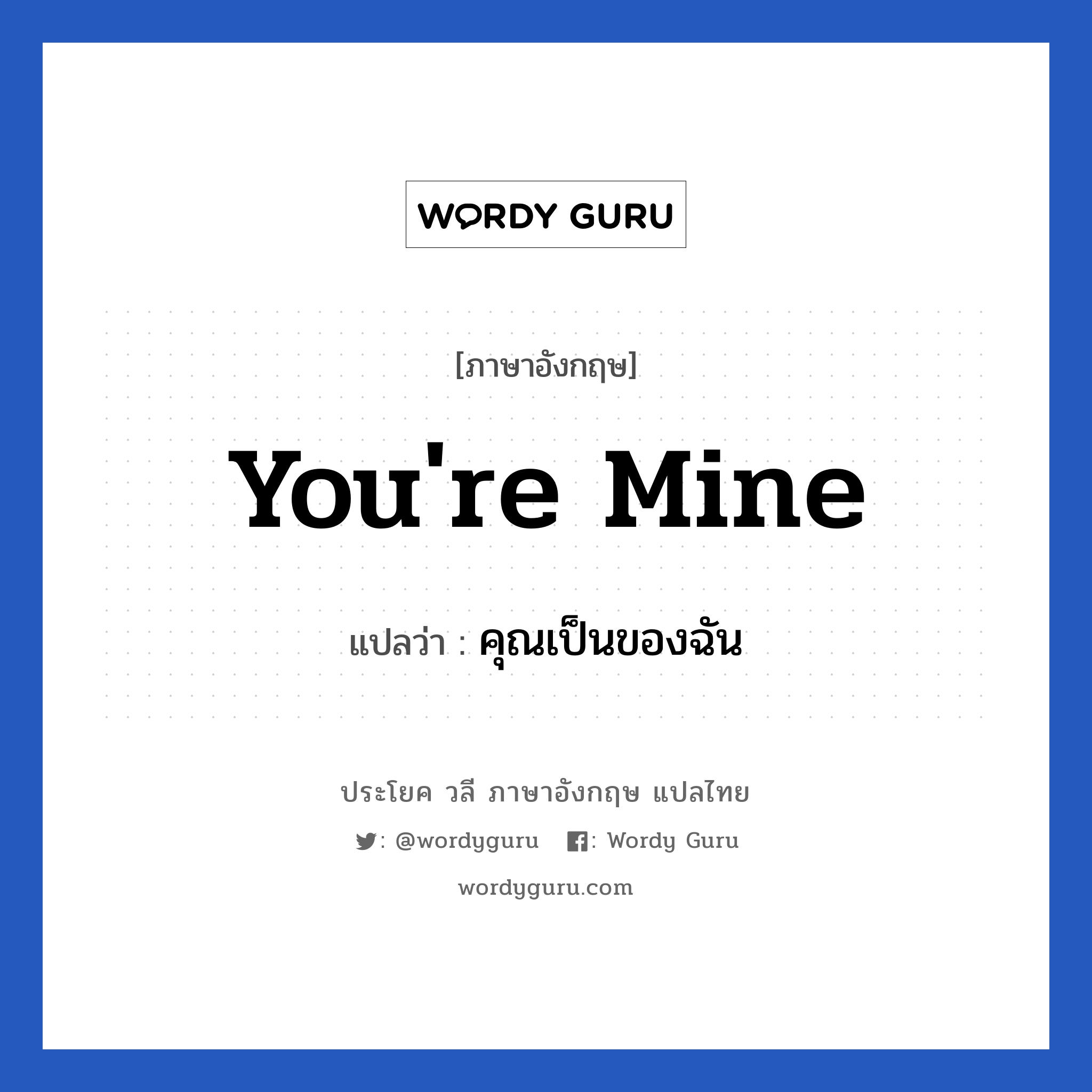 WORDY GURU

[ภาษาอังกฤษ]

You're Mine

แปลว่า : คุณเป็นของฉัน

ประโยค วลี ภาษาอังกฤษ แปลไทย

: @wordyguru : Wordy Guru

wordyguru.com